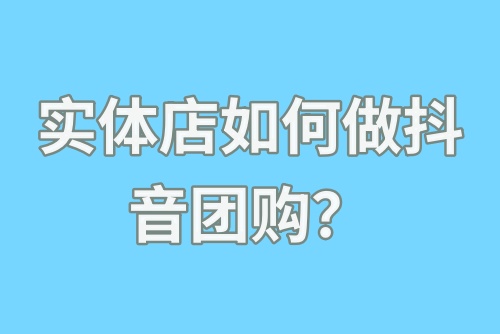 实体店如何做抖音团购？